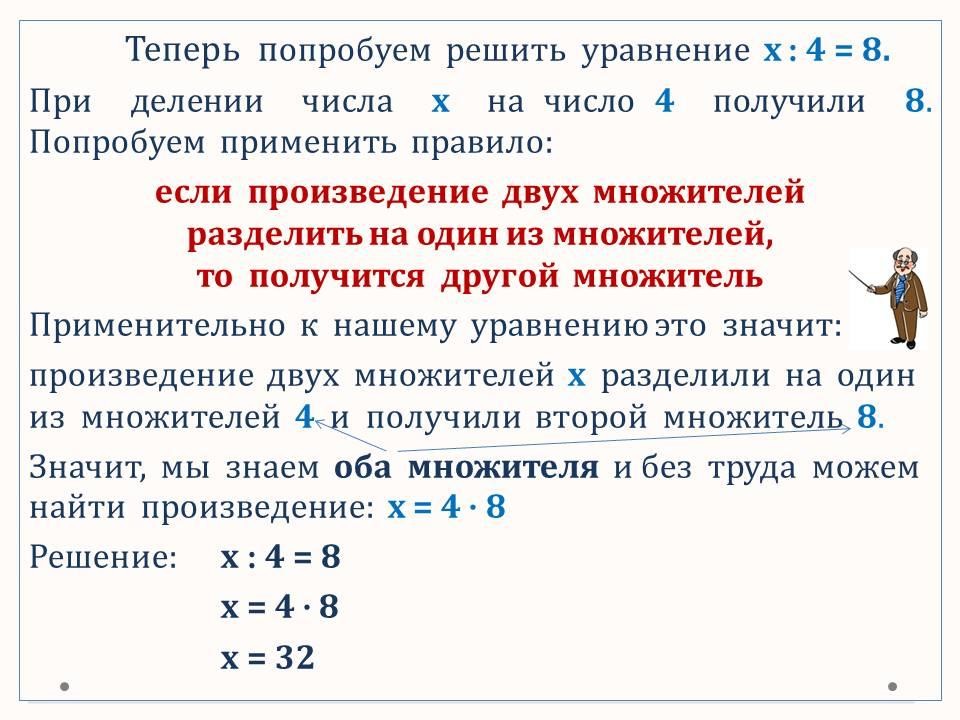 Теперь попробуем решить уравнение $x : 4 = 8$.

При делении числа $x$ на число $4$ получили $8$. Попробуем применить правило:

если произведение двух множителей разделить на один из множителей, то получится другой множитель

Применительно к нашему уравнению это значит:

произведение двух множителей $x$ разделили на один из множителей $4$ и получили второй множитель $8$.

Значит, мы знаем оба множителя и без труда можем найти произведение: $x = 4 \cdot 8$

Решение: $x : 4 = 8$

$x = 4 \cdot 8$

$x = 32$